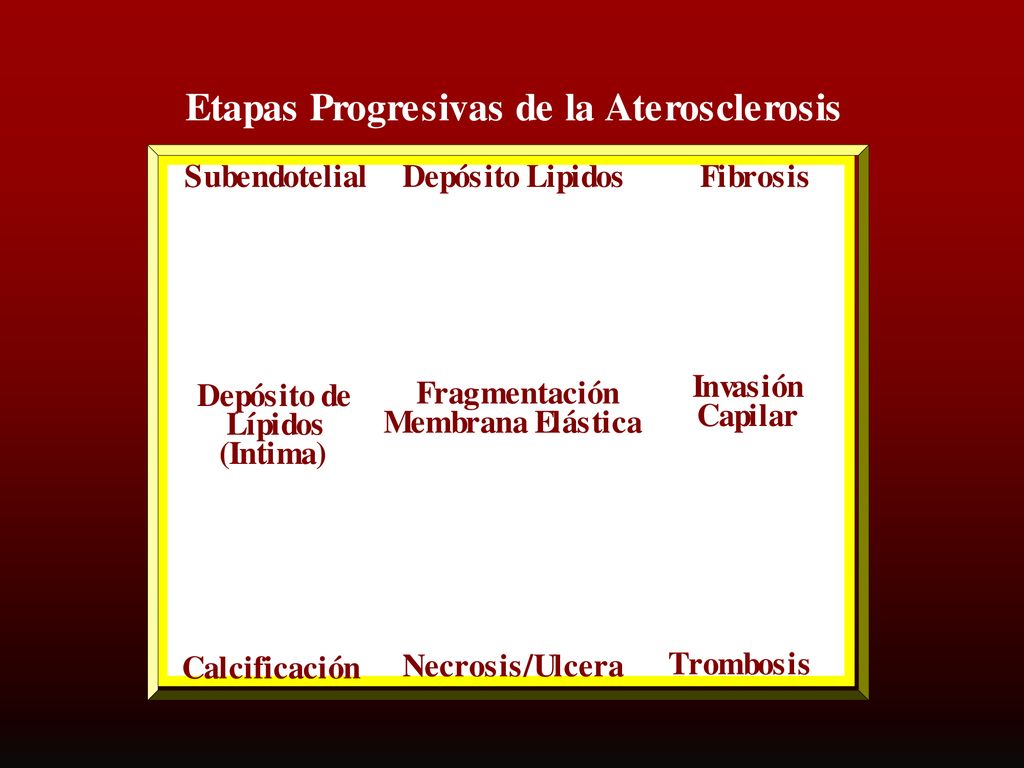 Etapas Progresivas de la Aterosclerosis

Subendotelial

Depósito Lipidos

Fibrosis

Depósito de Lípidos (Intima)

Fragmentación Membrana Elástica

Invasión Capilar

Calcificación

Necrosis/Ulcera

Trombosis